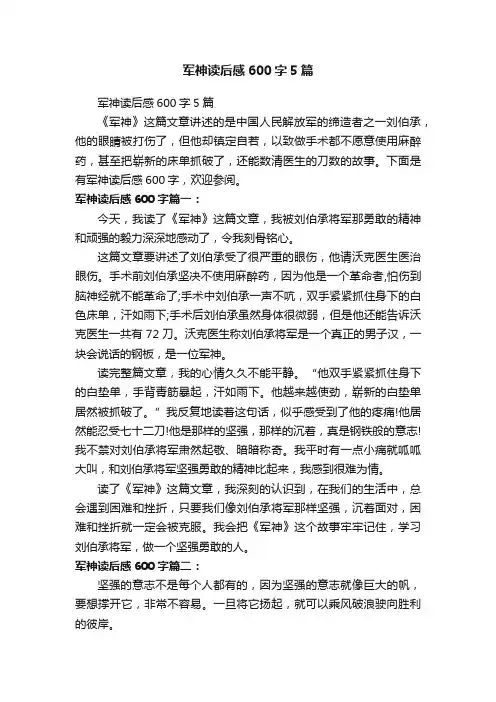 军神读后感 600 字 5 篇

军神读后感 600 字 5 篇

《军神》这篇文章讲述的是中国人民解放军的缔造者之一刘伯承，他的眼睛被打伤了，但他却镇定自若，以致做手术都不愿意使用麻醉药，甚至把崭新的床单抓破了，还能数清医生的刀数的故事。下面是有军神读后感 600 字，欢迎参阅。

军神读后感 600 字篇一：

今天，我读了《军神》这篇文章，我被刘伯承将军那勇敢的精神和顽强的毅力深深地感动了，令我刻骨铭心。

这篇文章要讲述了刘伯承受了很严重的眼伤，他请沃克医生医治眼伤。手术前刘伯承坚决不使用麻醉药，因为他是一个革命者,怕伤到脑神经就不能革命了;手术中刘伯承一声不吭，双手紧紧抓住身下的白色床单，汗如雨下;手术后刘伯承虽然身体很微弱，但是他还能告诉沃克医生一共有 72 刀。沃克医生称刘伯承将军是一个真正的男子汉，一块会说话的钢板，是一位军神。

读完整篇文章，我的心情久久不能平静。“他双手紧紧抓住身下的白垫单，手背青筋暴起，汗如雨下。他越来越使劲，崭新的白垫单居然被抓破了。”我反复地读着这句话，似乎感受到了他的疼痛!他居然能忍受七十二刀!他是那样的坚强，那样的沉着，真是钢铁般的意志!我不禁对刘伯承将军肃然起敬、暗暗称奇。我平时有一点小痛就呱呱大叫，和刘伯承将军坚强勇敢的精神比起来，我感到很难为情。

读了《军神》这篇文章，我深刻的认识到，在我们的生活中，总会遇到困难和挫折，只要我们像刘伯承将军那样坚强，沉着面对，困难和挫折就一定会被克服。我会把《军神》这个故事牢牢记住，学习刘伯承将军，做一个坚强勇敢的人。

军神读后感 600 字篇二：

坚强的意志不是每个人都有的，因为坚强的意志就像巨大的帆，要想撑开它，非常不容易。一旦将它扬起，就可以乘风破浪驶向胜利的彼岸。